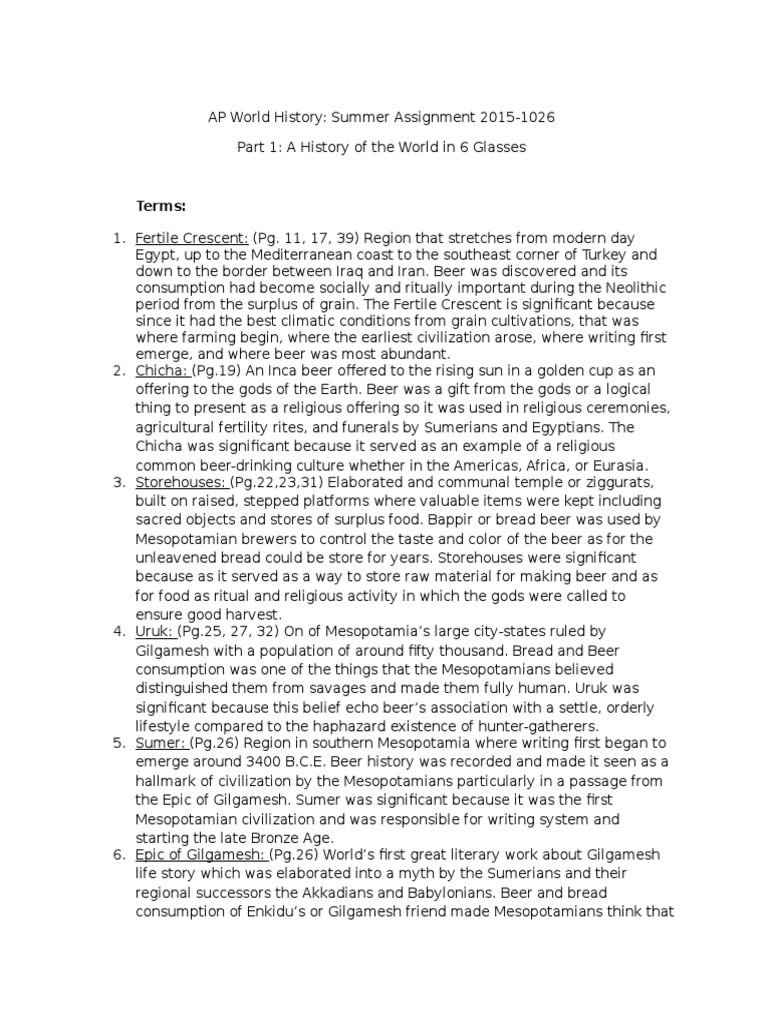 AP World History: Summer Assignment 2015-1026

Part 1: A History of the World in 6 Glasses

Terms:

1. Fertile Crescent: (Pg. 11, 17, 39) Region that stretches from modern day Egypt, up to the Mediterranean coast to the southeast corner of Turkey and down to the border between Iraq and Iran. Beer was discovered and its consumption had become socially and ritually important during the Neolithic period from the surplus of grain. The Fertile Crescent is significant because since it had the best climatic conditions from grain cultivations, that was where farming begin, where the earliest civilization arose, where writing first emerge, and where beer was most abundant.
2. Chicha: (Pg.19) An Inca beer offered to the rising sun in a golden cup as an offering to the gods of the Earth. Beer was a gift from the gods or a logical thing to present as a religious offering so it was used in religious ceremonies, agricultural fertility rites, and funerals by Sumerians and Egyptians. The Chicha was significant because it served as an example of a religious common beer-drinking culture whether in the Americas, Africa, or Eurasia.
3. Storehouses: (Pg.22,23,31) Elaborated and communal temple or ziggurats, built on raised, stepped platforms where valuable items were kept including sacred objects and stores of surplus food. Bappir or bread beer was used by Mesopotamian brewers to control the taste and color of the beer as for the unleavened bread could be store for years. Storehouses were significant because as it served as a way to store raw material for making beer and as for food as ritual and religious activity in which the gods were called to ensure good harvest.
4. Uruk: (Pg.25, 27, 32) On of Mesopotamia's large city-states ruled by Gilgamesh with a population of around fifty thousand. Bread and Beer consumption was one of the things that the Mesopotamians believed distinguished them from savages and made them fully human. Uruk was significant because this belief echo beer's association with a settle, orderly lifestyle compared to the haphazard existence of hunter-gatherers.
5. Sumer: (Pg.26) Region in southern Mesopotamia where writing first began to emerge around 3400 B.C.E. Beer history was recorded and made it seen as a hallmark of civilization by the Mesopotamians particularly in a passage from the Epic of Gilgamesh. Sumer was significant because it was the first Mesopotamian civilization and was responsible for writing system and starting the late Bronze Age.
6. Epic of Gilgamesh: (Pg.26) World's first great literary work about Gilgamesh life story which was elaborated into a myth by the Sumerians and their regional successors the Akkadians and Babylonians. Beer and bread consumption of Enkidu's or Gilgamesh friend made Mesopotamians think that